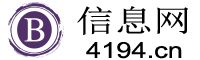 B
信息网
4194.cn